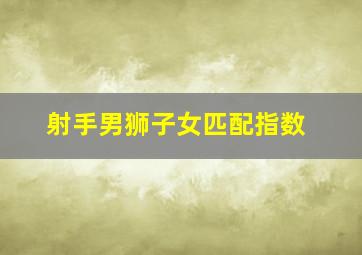 射手男狮子女匹配指数